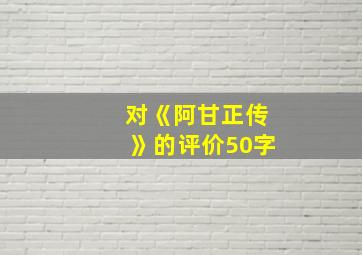 对《阿甘正传》的评价50字